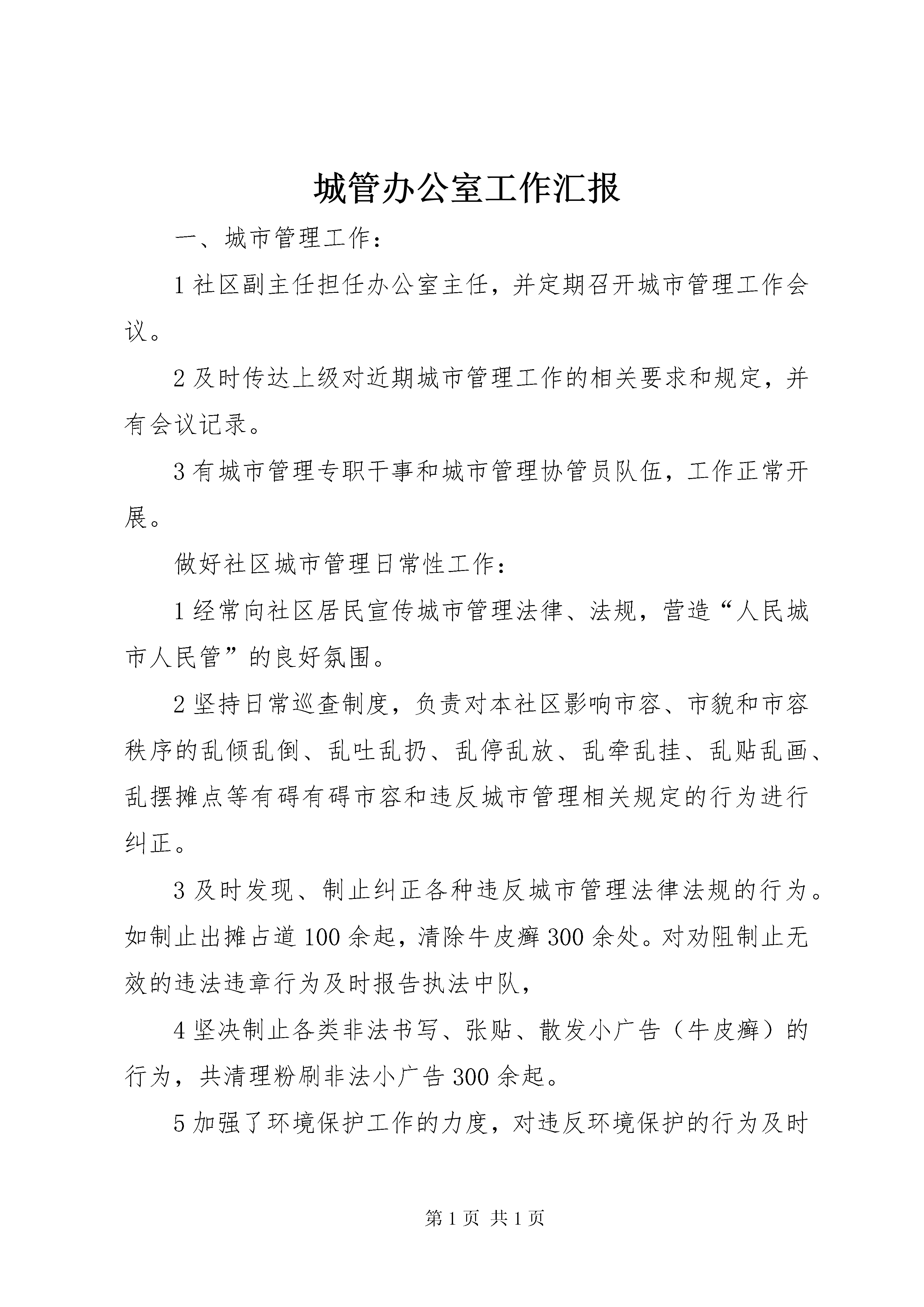 城管办公室工作汇报

一、城市管理工作：

1 社区副主任担任办公室主任，并定期召开城市管理工作会议。

2 及时传达上级对近期城市管理工作的相关要求和规定，并有会议记录。

3 有城市管理专职干事和城市管理协管员队伍，工作正常开展。

做好社区城市管理日常性工作：

1 经常向社区居民宣传城市管理法律、法规，营造“人民城市人民管”的良好氛围。

2 坚持日常巡查制度，负责对本社区影响市容、市貌和市容秩序的乱倾乱倒、乱吐乱扔、乱停乱放、乱牵乱挂、乱贴乱画、乱摆摊点等有碍有碍市容和违反城市管理相关规定的行为进行纠正。

3 及时发现、制止纠正各种违反城市管理法律法规的行为。如制止出摊占道 100 余起，清除牛皮癣 300 余处。对劝阻制止无效的违法违章行为及时报告执法中队，

4 坚决制止各类非法书写、张贴、散发小广告（牛皮癣）的行为，共清理粉刷非法小广告 300 余起。

5 加强了环境保护工作的力度，对违反环境保护的行为及时

第 1 页 共 1 页